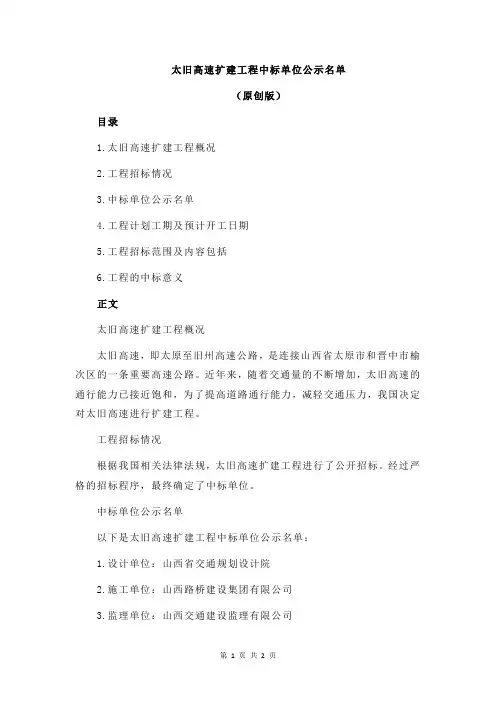 太旧高速扩建工程中标单位公示名单

（原创版）

目录

1.太旧高速扩建工程概况

2.工程招标情况

3.中标单位公示名单

4.工程计划工期及预计开工日期

5.工程招标范围及内容包括

6.工程的中标意义

正文

太旧高速扩建工程概况

太旧高速，即太原至旧州高速公路，是连接山西省太原市和晋中市榆次区的一条重要高速公路。近年来，随着交通量的不断增加，太旧高速的通行能力已接近饱和，为了提高道路通行能力，减轻交通压力，我国决定对太旧高速进行扩建工程。

工程招标情况

根据我国相关法律法规，太旧高速扩建工程进行了公开招标。经过严格的招标程序，最终确定了中标单位。

中标单位公示名单

以下是太旧高速扩建工程中标单位公示名单：

1.设计单位：山西省交通规划设计院

2.施工单位：山西路桥建设集团有限公司

3.监理单位：山西交通建设监理有限公司

第 1 页 共 2 页